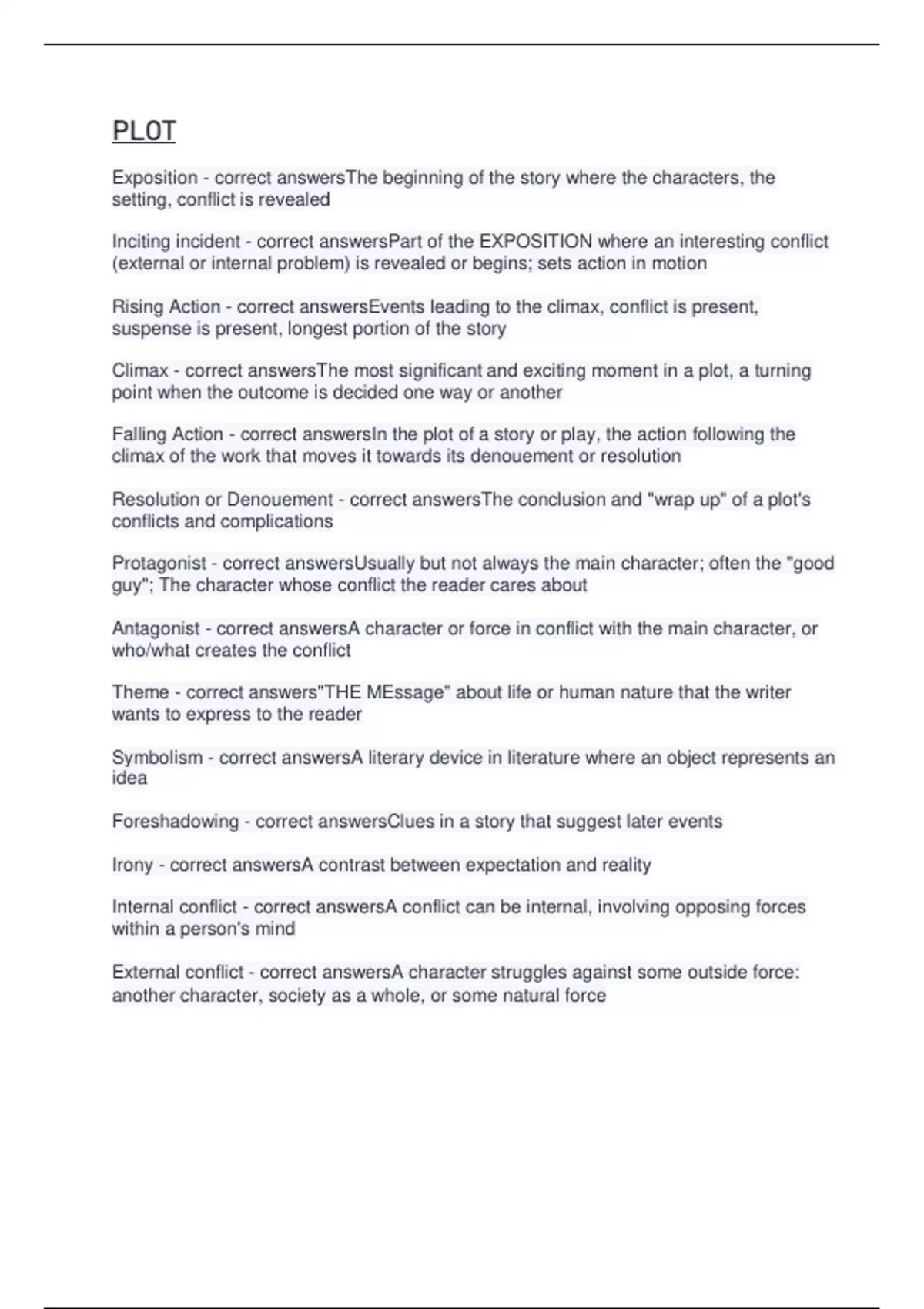 PLOT

Exposition - correct answersThe beginning of the story where the characters, the setting, conflict is revealed

Inciting incident - correct answersPart of the EXPOSITION where an interesting conflict (external or internal problem) is revealed or begins; sets action in motion

Rising Action - correct answersEvents leading to the climax, conflict is present, suspense is present, longest portion of the story

Climax - correct answersThe most significant and exciting moment in a plot, a turning point when the outcome is decided one way or another

Falling Action - correct answersIn the plot of a story or play, the action following the climax of the work that moves it towards its denouement or resolution

Resolution or Denouement - correct answersThe conclusion and "wrap up" of a plot's conflicts and complications

Protagonist - correct answersUsually but not always the main character; often the "good guy"; The character whose conflict the reader cares about

Antagonist - correct answersA character or force in conflict with the main character, or who/what creates the conflict

Theme - correct answers"THE MEssage" about life or human nature that the writer wants to express to the reader

Symbolism - correct answersA literary device in literature where an object represents an idea

Foreshadowing - correct answersClues in a story that suggest later events

Irony - correct answersA contrast between expectation and reality

Internal conflict - correct answersA conflict can be internal, involving opposing forces within a person's mind

External conflict - correct answersA character struggles against some outside force: another character, society as a whole, or some natural force